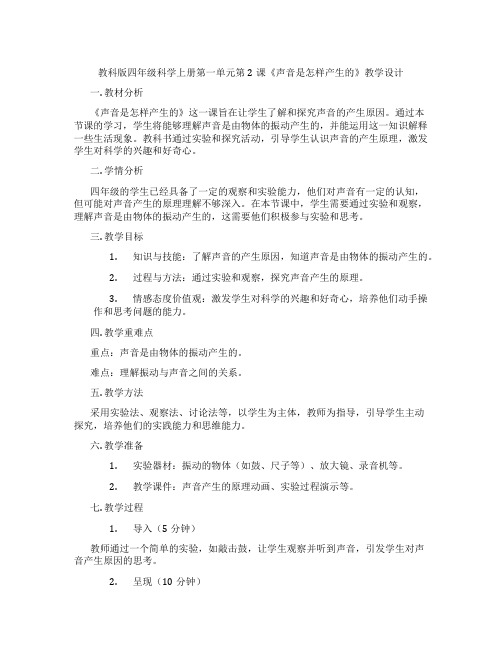 教科版四年级科学上册第一单元第2课《声音是怎样产生的》教学设计

一.教材分析

《声音是怎样产生的》这一课旨在让学生了解和探究声音的产生原因。通过本节课的学习，学生将能够理解声音是由物体的振动产生的，并能运用这一知识解释一些生活现象。教科书通过实验和探究活动，引导学生认识声音的产生原理，激发学生对科学的兴趣和好奇心。

二.学情分析

四年级的学生已经具备了一定的观察和实验能力，他们对声音有一定的认知，但可能对声音产生的原理理解不够深入。在本节课中，学生需要通过实验和观察，理解声音是由物体的振动产生的，这需要他们积极参与实验和思考。

三.教学目标

1. 知识与技能：了解声音的产生原因，知道声音是由物体的振动产生的。

2. 过程与方法：通过实验和观察，探究声音产生的原理。

3. 情感态度价值观：激发学生对科学的兴趣和好奇心，培养他们动手操作和思考问题的能力。

四.教学重难点

重点：声音是由物体的振动产生的。

难点：理解振动与声音之间的关系。

五.教学方法

采用实验法、观察法、讨论法等，以学生为主体，教师为指导，引导学生主动探究，培养他们的实践能力和思维能力。

六.教学准备

1. 实验器材：振动的物体（如鼓、尺子等）、放大镜、录音机等。

2. 教学课件：声音产生的原理动画、实验过程演示等。

七.教学过程

1. 导入（5分钟）

教师通过一个简单的实验，如敲击鼓，让学生观察并听到声音，引发学生对声音产生原因的思考。

2. 呈现（10分钟）